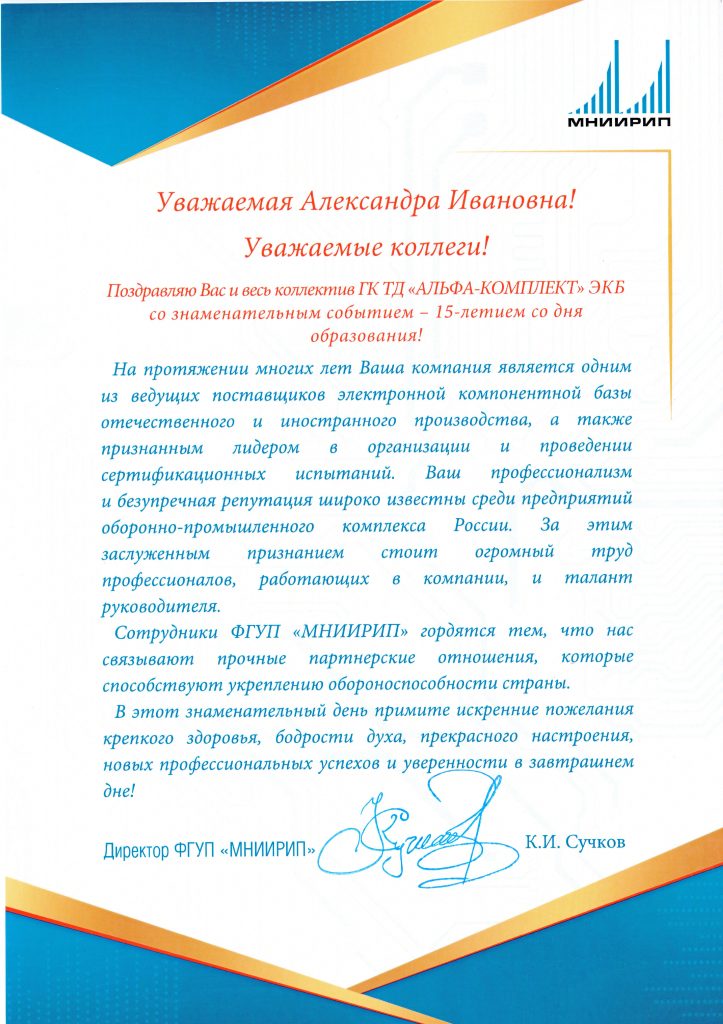 МНИИРИП

Уважаемая Александра Ивановна!

Уважаемые коллеги!

Поздравляю Вас и весь коллектив ГК ТД «АЛЬФА-КОМПЛЕКТ» ЭКБ со знаменательным событием – 15-летием со дня образования!

На протяжении многих лет Ваша компания является одним из ведущих поставщиков электронной компонентной базы отечественного и иностранного производства, а также признанным лидером в организации и проведении сертификационных испытаний. Ваш профессионализм и безупречная репутация широко известны среди предприятий оборонно-промышленного комплекса России. За этим заслуженным признанием стоит огромный труд профессионалов, работающих в компании, и талант руководителя.

Сотрудники ФГУП «МНИИРИП» гордятся тем, что нас связывают прочные партнерские отношения, которые способствуют укреплению обороноспособности страны.

В этот знаменательный день примите искренние пожелания крепкого здоровья, бодрости духа, прекрасного настроения, новых профессиональных успехов и уверенности в завтрашнем дне!

Директор ФГУП «МНИИРИП» К.И. Сучков